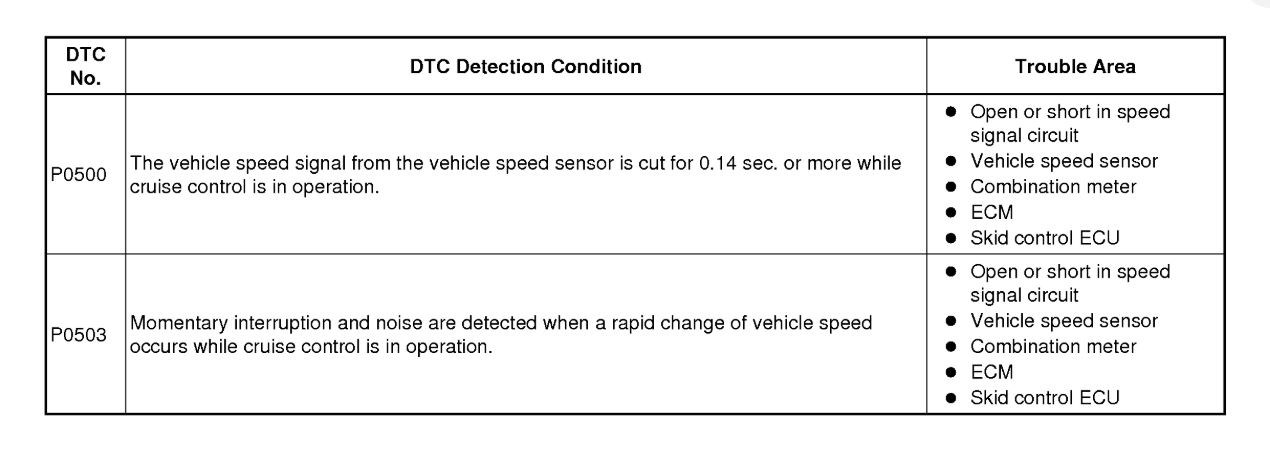 | DTC No. | DTC Detection Condition | Trouble Area |
|---|---|---|
| P0500 | The vehicle speed signal from the vehicle speed sensor is cut for 0.14 sec. or more while cruise control is in operation. | • Open or short in speed signal circuit • Vehicle speed sensor • Combination meter • ECM • Skid control ECU |
| P0503 | Momentary interruption and noise are detected when a rapid change of vehicle speed occurs while cruise control is in operation. | • Open or short in speed signal circuit • Vehicle speed sensor • Combination meter • ECM • Skid control ECU |